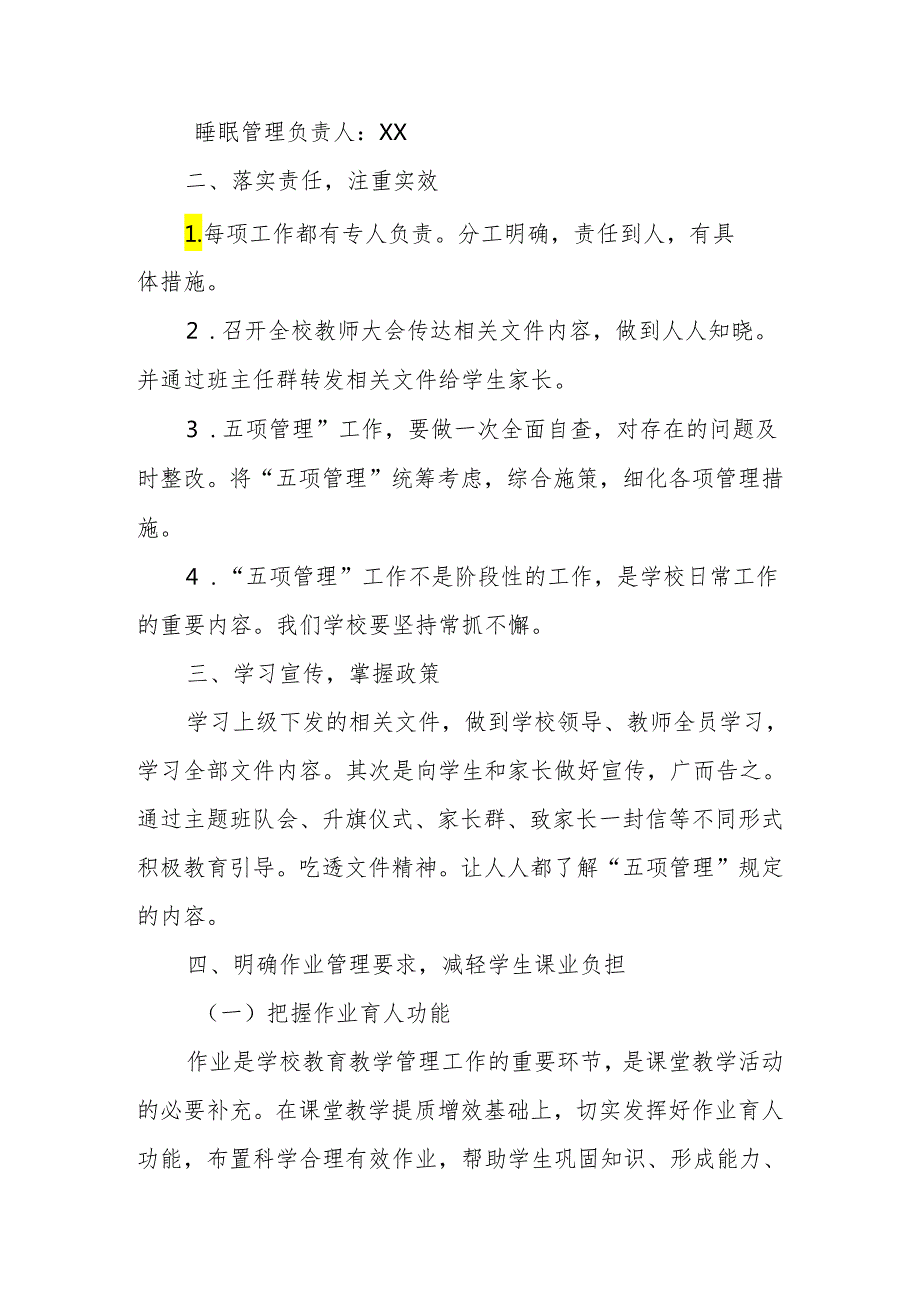 睡眠管理负责人：XX

二、落实责任，注重实效

1.每项工作都有专人负责。分工明确，责任到人，有具体措施。

2．召开全校教师大会传达相关文件内容，做到人人知晓。并通过班主任群转发相关文件给学生家长。

3．五项管理”工作，要做一次全面自查，对存在的问题及时整改。将“五项管理”统筹考虑，综合施策，细化各项管理措施。

4．“五项管理”工作不是阶段性的工作，是学校日常工作的重要内容。我们学校要坚持常抓不懈。

三、学习宣传，掌握政策

学习上级下发的相关文件，做到学校领导、教师全员学习，学习全部文件内容。其次是向学生和家长做好宣传，广而告之。通过主题班队会、升旗仪式、家长群、致家长一封信等不同形式积极教育引导。吃透文件精神。让人人都了解“五项管理”规定的内容。

四、明确作业管理要求，减轻学生课业负担

（一）把握作业育人功能

作业是学校教育教学管理工作的重要环节，是课堂教学活动的必要补充。在课堂教学提质增效基础上，切实发挥好作业育人功能，布置科学合理有效作业，帮助学生巩固知识、形成能力、